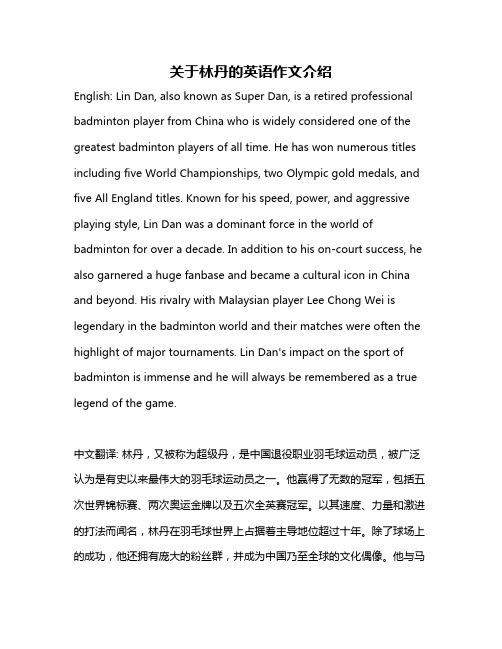 关于林丹的英语作文介绍

English: Lin Dan, also known as Super Dan, is a retired professional badminton player from China who is widely considered one of the greatest badminton players of all time. He has won numerous titles including five World Championships, two Olympic gold medals, and five All England titles. Known for his speed, power, and aggressive playing style, Lin Dan was a dominant force in the world of badminton for over a decade. In addition to his on-court success, he also garnered a huge fanbase and became a cultural icon in China and beyond. His rivalry with Malaysian player Lee Chong Wei is legendary in the badminton world and their matches were often the highlight of major tournaments. Lin Dan's impact on the sport of badminton is immense and he will always be remembered as a true legend of the game.

中文翻译: 林丹，又被称为超级丹，是中国退役职业羽毛球运动员，被广泛认为是有史以来最伟大的羽毛球运动员之一。他赢得了无数的冠军，包括五次世界锦标赛、两次奥运金牌以及五次全英赛冠军。以其速度、力量和激进的打法而闻名，林丹在羽毛球世界上占据着主导地位超过十年。除了球场上的成功，他还拥有庞大的粉丝群，并成为中国乃至全球的文化偶像。他与马